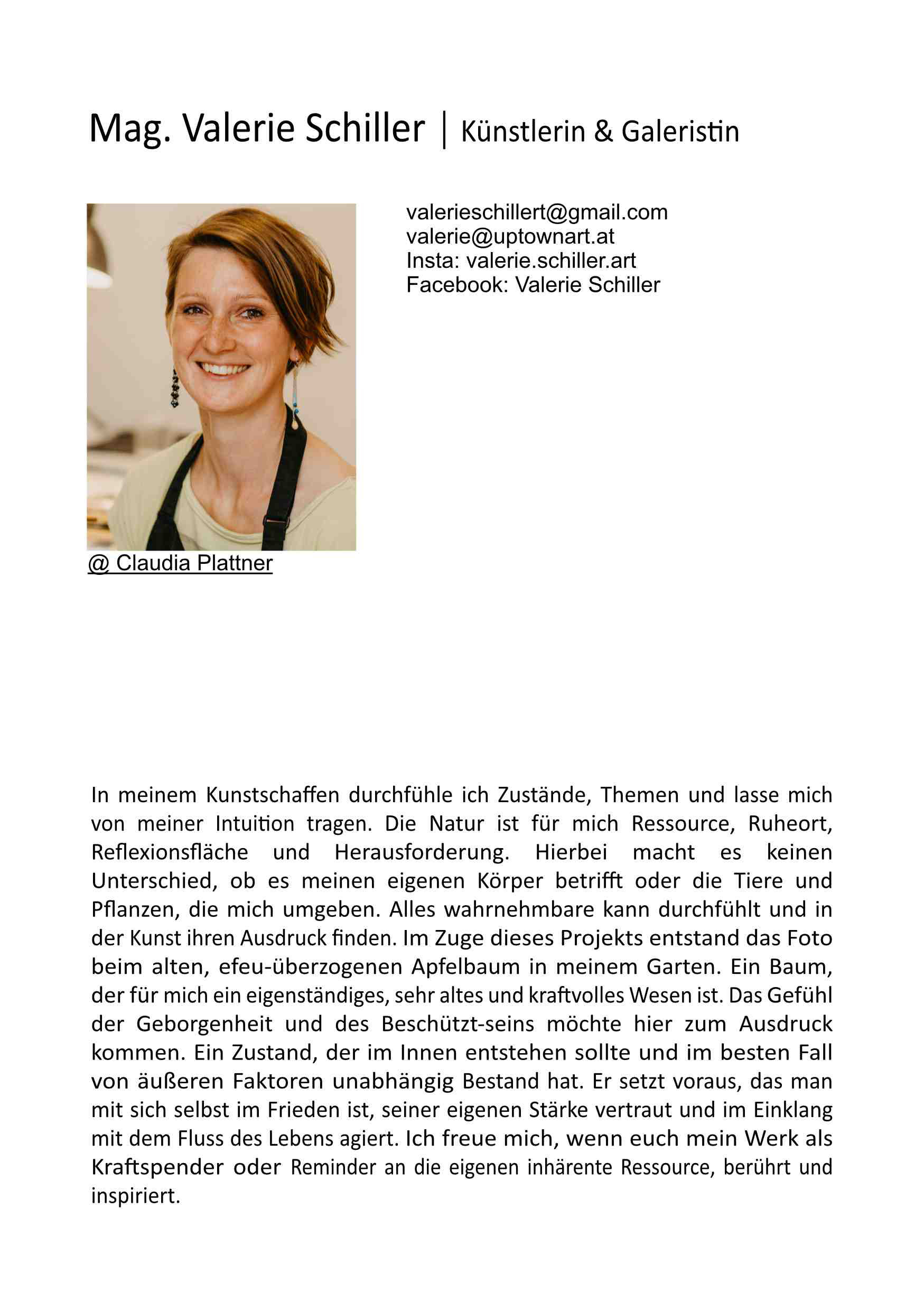 Mag. Valerie Schiller | Künstlerin & Galeristin

valerieschillert@gmail.com
valerie@uptownart.at
Insta: valerie.schiller.art
Facebook: Valerie Schiller

@ Claudia Plattner

In meinem Kunstschaffen durchfühle ich Zustände, Themen und lasse mich von meiner Intuition tragen. Die Natur ist für mich Ressource, Ruheort, Reflexionsfläche und Herausforderung. Hierbei macht es keinen Unterschied, ob es meinen eigenen Körper betrifft oder die Tiere und Pflanzen, die mich umgeben. Alles wahrnehmbare kann durchfühlt und in der Kunst ihren Ausdruck finden. Im Zuge dieses Projekts entstand das Foto beim alten, efeu-überzogenen Apfelbaum in meinem Garten. Ein Baum, der für mich ein eigenständiges, sehr altes und kraftvolles Wesen ist. Das Gefühl der Geborgenheit und des Beschützt-seins möchte hier zum Ausdruck kommen. Ein Zustand, der im Innen entstehen sollte und im besten Fall von äußeren Faktoren unabhängig Bestand hat. Er setzt voraus, das man mit sich selbst im Frieden ist, seiner eigenen Stärke vertraut und im Einklang mit dem Fluss des Lebens agiert. Ich freue mich, wenn euch mein Werk als Kraftspender oder Reminder an die eigenen inhärente Ressource, berührt und inspiriert.